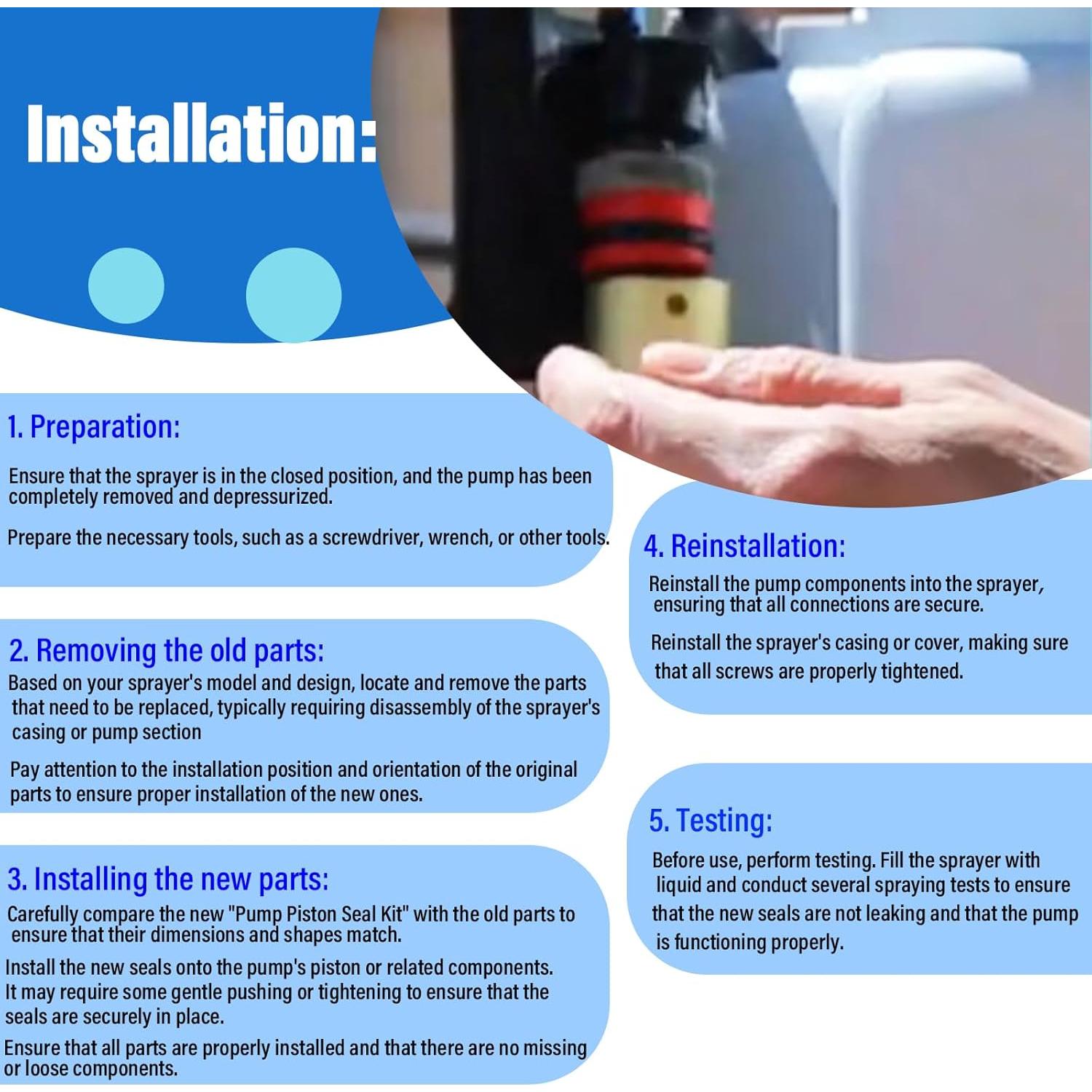 Installation:

1. Preparation:

Ensure that the sprayer is in the closed position, and the pump has been completely removed and depressurized.

Prepare the necessary tools, such as a screwdriver, wrench, or other tools.

2. Removing the old parts:

Based on your sprayer's model and design, locate and remove the parts that need to be replaced, typically requiring disassembly of the sprayer's casing or pump section

Pay attention to the installation position and orientation of the original parts to ensure proper installation of the new ones.

3. Installing the new parts:

Carefully compare the new "Pump Piston Seal Kit" with the old parts to ensure that their dimensions and shapes match.

Install the new seals onto the pump's piston or related components. It may require some gentle pushing or tightening to ensure that the seals are securely in place.

Ensure that all parts are properly installed and that there are no missing or loose components.

4. Reinstallation:

Reinstall the pump components into the sprayer, ensuring that all connections are secure.

Reinstall the sprayer's casing or cover, making sure that all screws are properly tightened.

5. Testing:

Before use, perform testing. Fill the sprayer with liquid and conduct several spraying tests to ensure that the new seals are not leaking and that the pump is functioning properly.